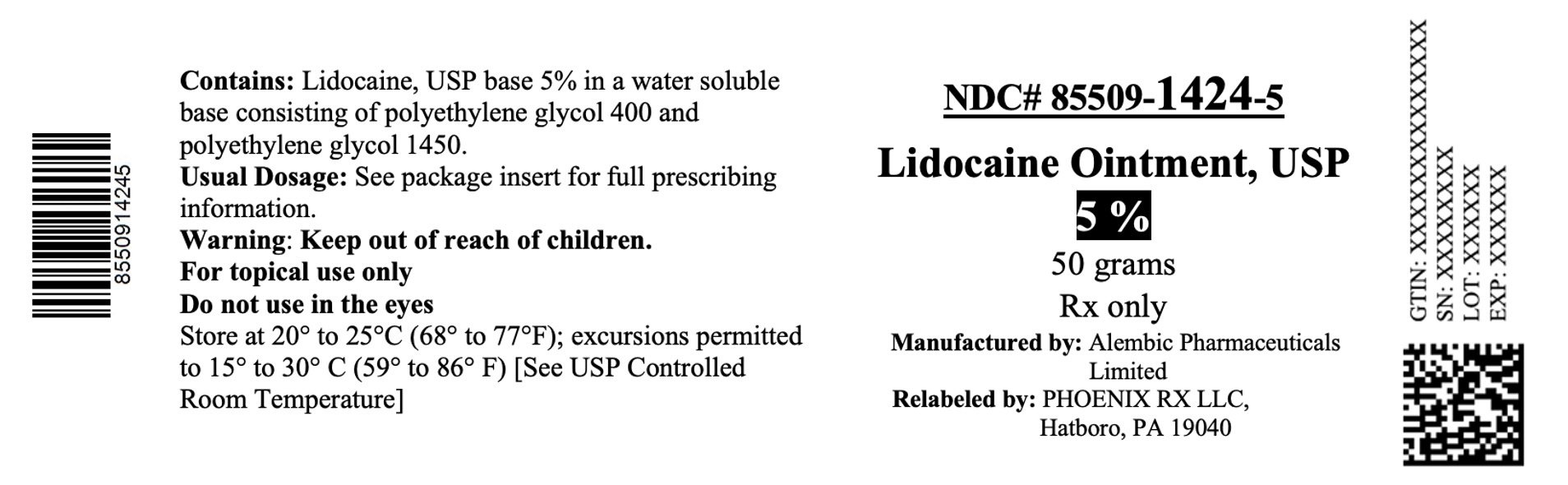 8550914245

Contains: Lidocaine, USP base 5% in a water soluble base consisting of polyethylene glycol 400 and polyethylene glycol 1450.
Usual Dosage: See package insert for full prescribing information.
Warning: Keep out of reach of children.
For topical use only
Do not use in the eyes
Store at 20° to 25°C (68° to 77°F); excursions permitted to 15° to 30° C (59° to 86° F) [See USP Controlled Room Temperature]

NDC# 85509-1424-5

Lidocaine Ointment, USP

5 %

50 grams

Rx only

Manufactured by: Alembic Pharmaceuticals Limited

Relabeled by: PHOENIX RX LLC,
Hatboro, PA 19040

GTIN: XXXXXXXXXXXXXX
SN: XXXXXXXX
LOT: XXXXXX
EXP: XXXXXX